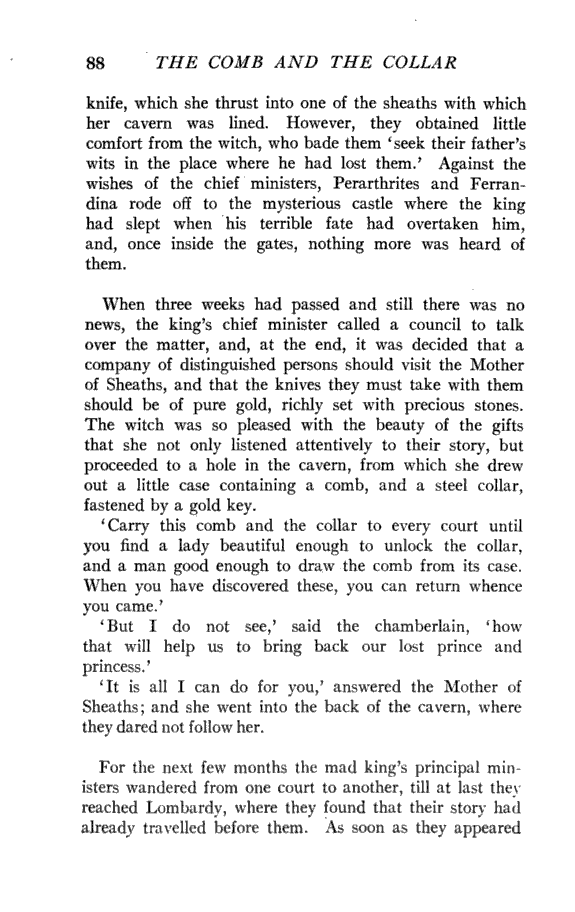 88 THE COMB AND THE COLLAR

knife, which she thrust into one of the sheaths with which her cavern was lined. However, they obtained little comfort from the witch, who bade them 'seek their father's wits in the place where he had lost them.' Against the wishes of the chief ministers, Perarthrites and Ferrandina rode off to the mysterious castle where the king had slept when his terrible fate had overtaken him, and, once inside the gates, nothing more was heard of them.

When three weeks had passed and still there was no news, the king's chief minister called a council to talk over the matter, and, at the end, it was decided that a company of distinguished persons should visit the Mother of Sheaths, and that the knives they must take with them should be of pure gold, richly set with precious stones. The witch was so pleased with the beauty of the gifts that she not only listened attentively to their story, but proceeded to a hole in the cavern, from which she drew out a little case containing a comb, and a steel collar, fastened by a gold key.

'Carry this comb and the collar to every court until you find a lady beautiful enough to unlock the collar, and a man good enough to draw the comb from its case. When you have discovered these, you can return whence you came.'

'But I do not see,' said the chamberlain, 'how that will help us to bring back our lost prince and princess.'

'It is all I can do for you,' answered the Mother of Sheaths; and she went into the back of the cavern, where they dared not follow her.

For the next few months the mad king's principal ministers wandered from one court to another, till at last they reached Lombardy, where they found that their story had already travelled before them. As soon as they appeared